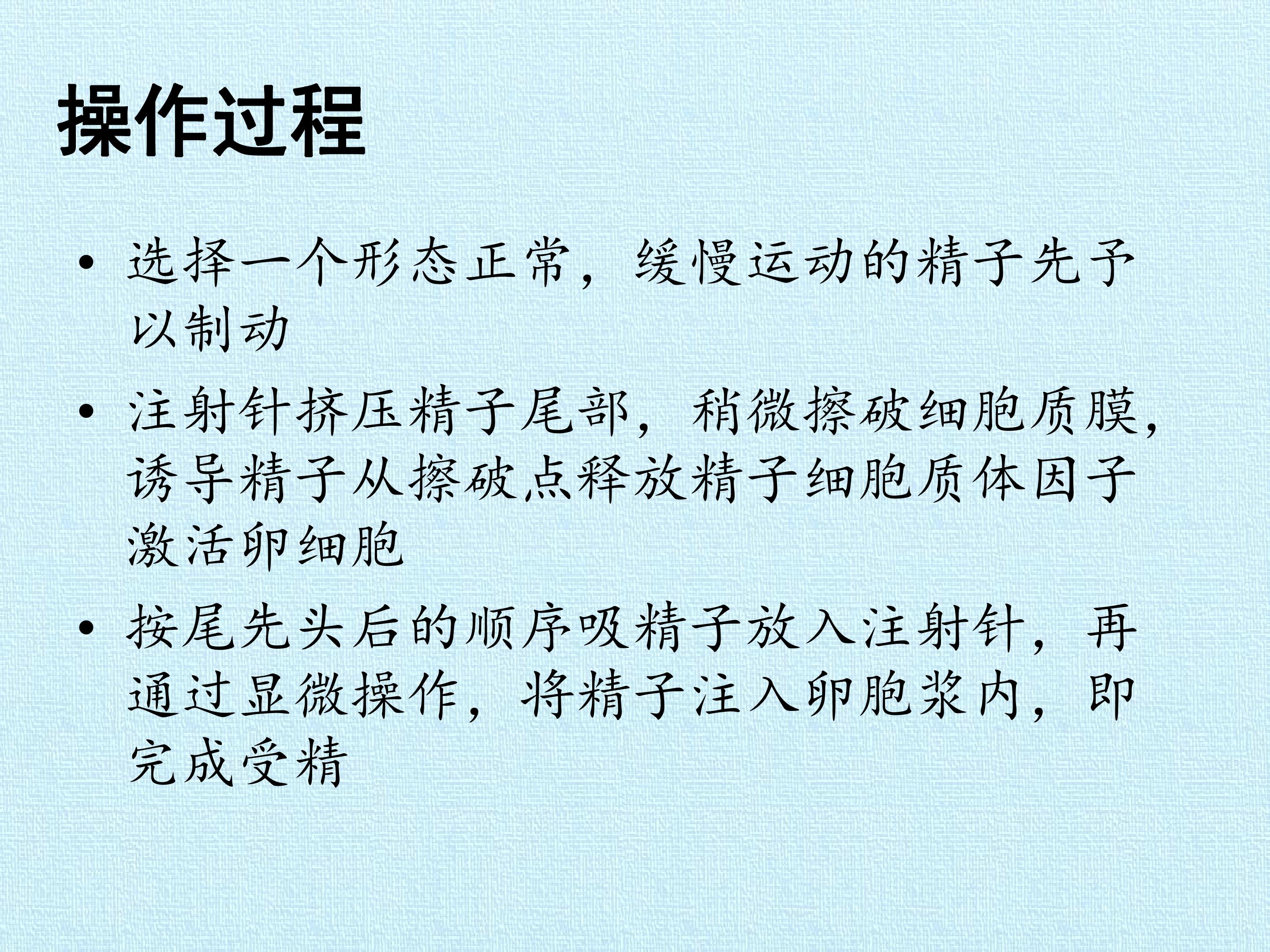 操作过程

• 选择一个形态正常，缓慢运动的精子先予以制动

• 注射针挤压精子尾部，稍微擦破细胞质膜，诱导精子从擦破点释放精子细胞质体因子激活卵细胞

• 按尾先头后的顺序吸精子放入注射针，再通过显微操作，将精子注入卵胞浆内，即完成受精